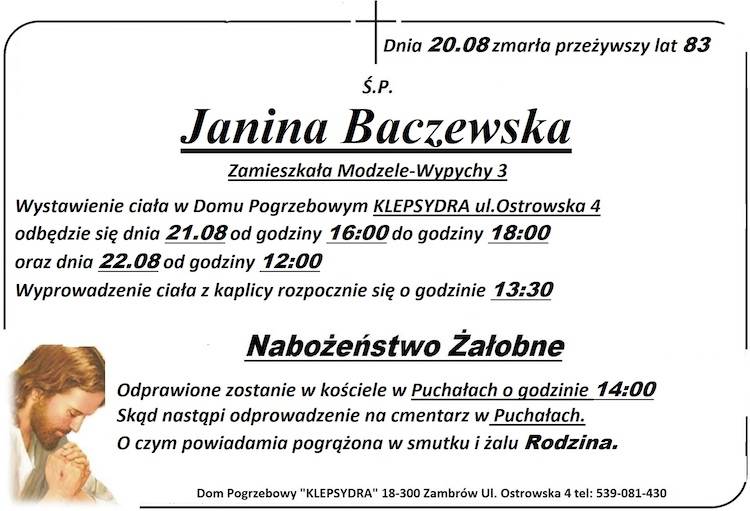 Dnia 20.08 zmarła przeżywszy lat 83

Ś.P.

Janina Baczewska

Zamieszkała Modzele-Wypychy 3

Wystawienie ciała w Domu Pogrzebowym KLEPSYDRA ul.Ostrowska 4 odbędzie się dnia 21.08 od godziny 16:00 do godziny 18:00 oraz dnia 22.08 od godziny 12:00
Wyprowadzenie ciała z kaplicy rozpocznie się o godzinie 13:30

Nabożeństwo Żałobne

Odprawione zostanie w kościele w Puchałach o godzinie 14:00
Skąd nastąpi odprowadzenie na cmentarz w Puchałach.
O czym powiadamia pogrążona w smutku i żalu Rodzina.

Dom Pogrzebowy "KLEPSYDRA" 18-300 Zambrów Ul. Ostrowska 4 tel: 539-081-430